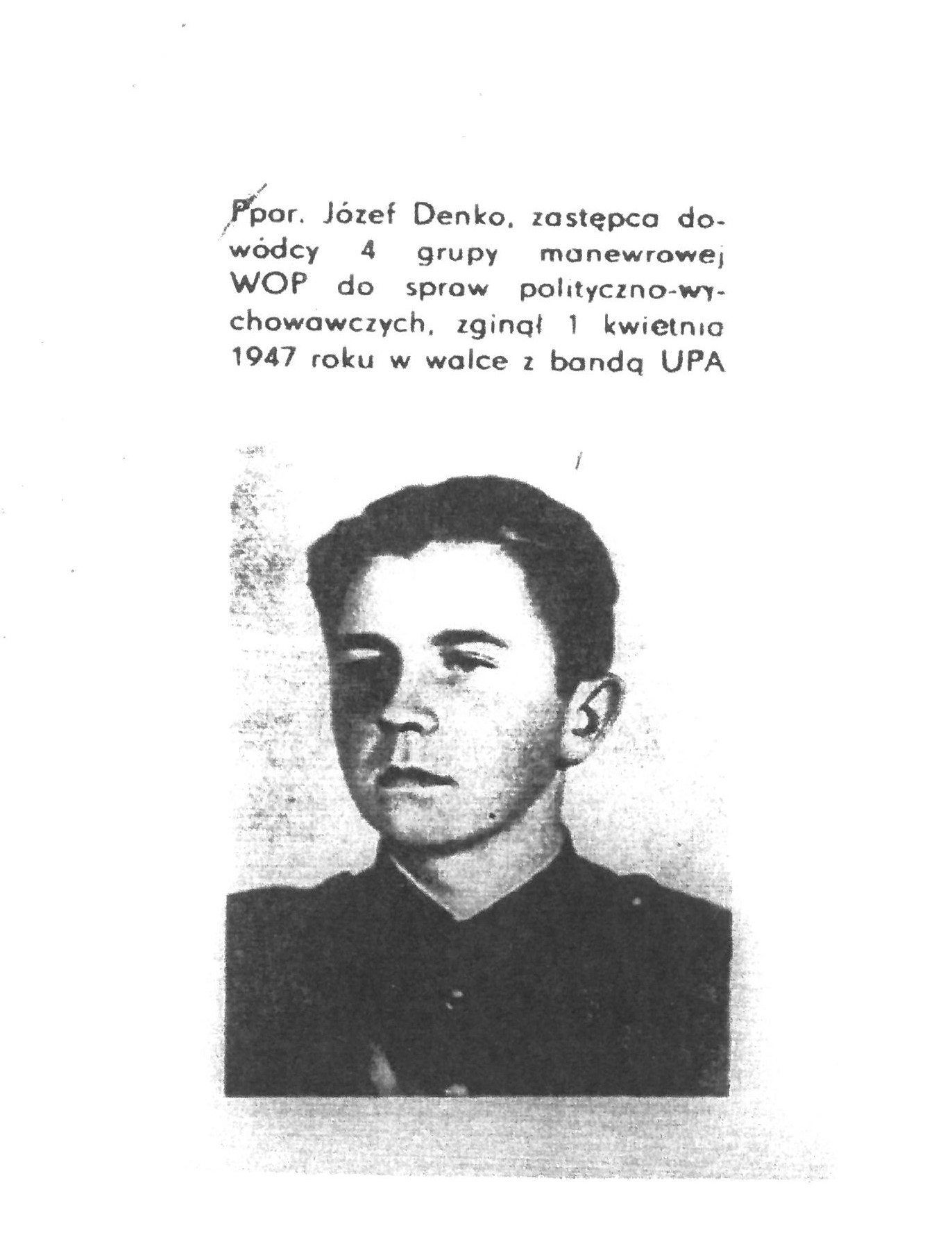 Ppor. Józef Denko, zastępca dowódcy 4 grupy manewrowej WOP do spraw polityczno-wychowawczych, zginął 1 kwietnia 1947 roku w walce z bandą UPA